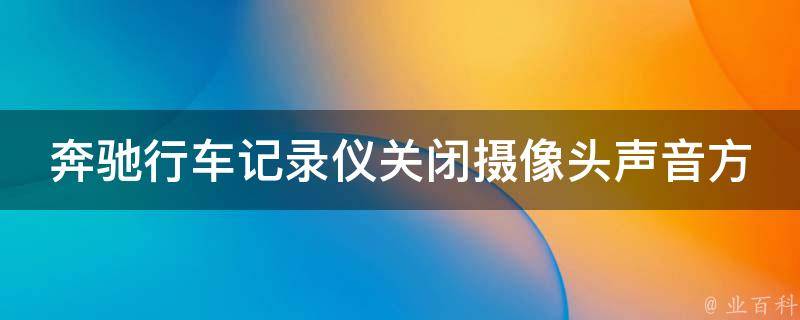 奔驰行车记录仪关闭摄像头声音方

@ 业百科